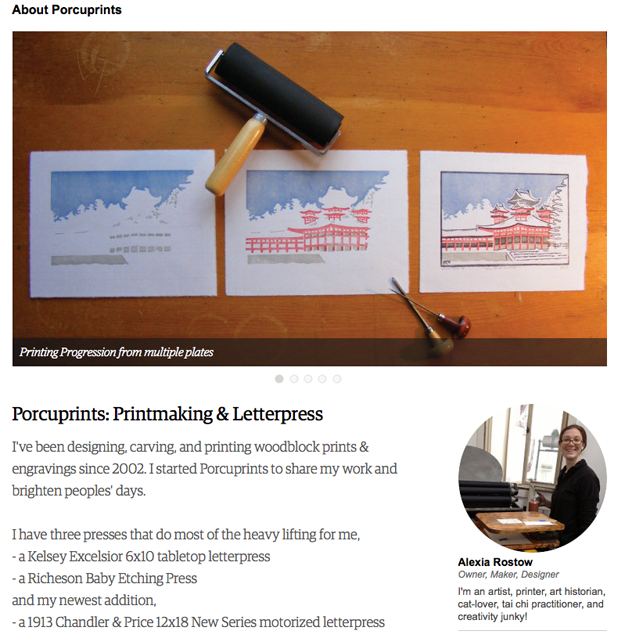 About Porcuprints

Printing Progression from multiple plates

Porcuprints: Printmaking & Letterpress

I've been designing, carving, and printing woodblock prints & engravings since 2002. I started Porcuprints to share my work and brighten peoples' days.

I have three presses that do most of the heavy lifting for me,
- a Kelsey Excelsior 6x10 tabletop letterpress
- a Richeson Baby Etching Press
and my newest addition,
- a 1913 Chandler & Price 12x18 New Series motorized letterpress

Alexia Rostow
Owner, Maker, Designer
I'm an artist, printer, art historian, cat-lover, tai chi practitioner, and creativity junky!